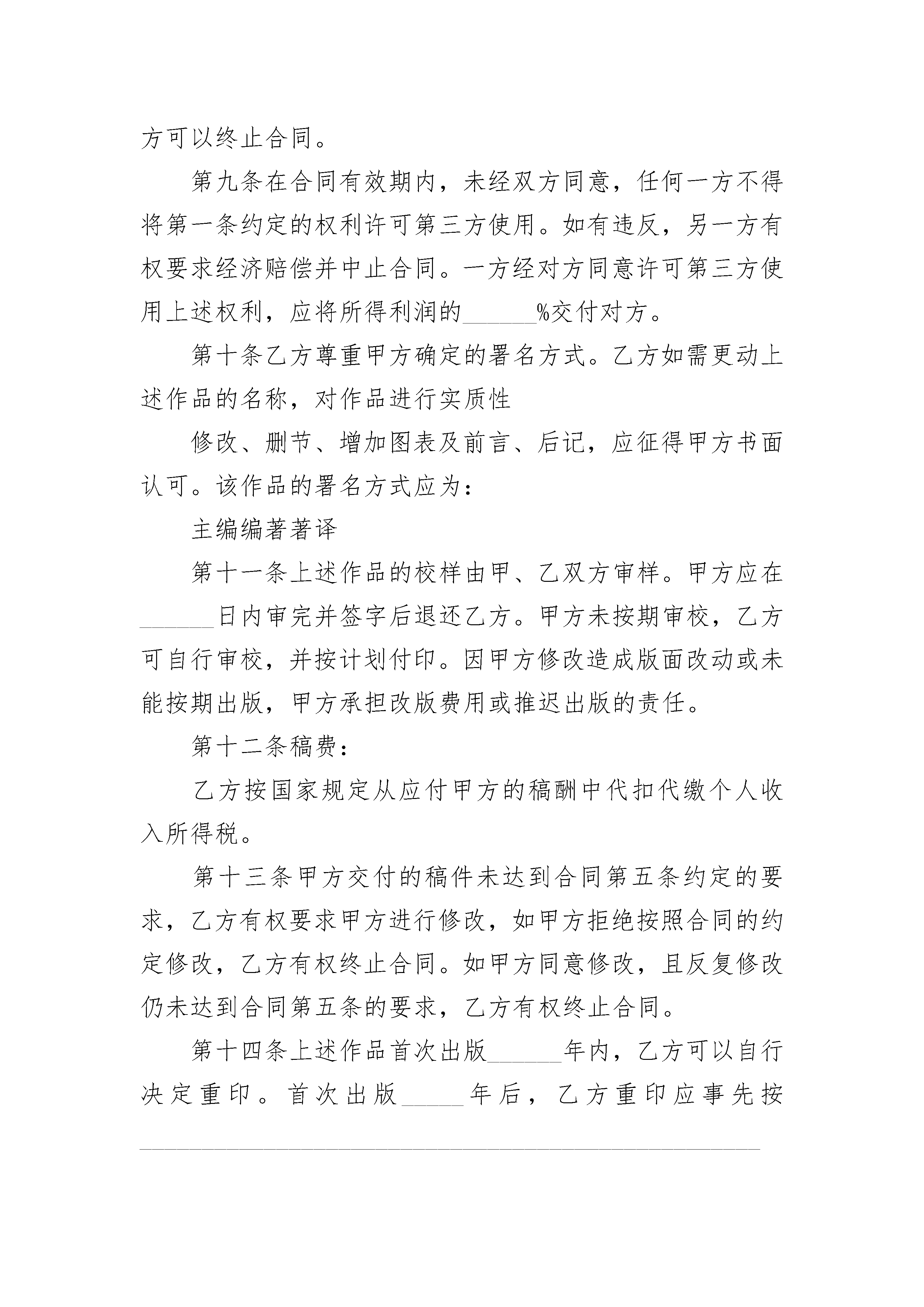 方可以终止合同。

第九条在合同有效期内，未经双方同意，任何一方不得将第一条约定的权利许可第三方使用。如有违反，另一方有权要求经济赔偿并中止合同。一方经对方同意许可第三方使用上述权利，应将所得利润的______%交付对方。

第十条乙方尊重甲方确定的署名方式。乙方如需更动上述作品的名称，对作品进行实质性

修改、删节、增加图表及前言、后记，应征得甲方书面认可。该作品的署名方式应为：

主编编著著译

第十一条上述作品的校样由甲、乙双方审样。甲方应在______日内审完并签字后退还乙方。甲方未按期审校，乙方可自行审校，并按计划付印。因甲方修改造成版面改动或未能按期出版，甲方承担改版费用或推迟出版的责任。

第十二条稿费：

乙方按国家规定从应付甲方的稿酬中代扣代缴个人收入所得税。

第十三条甲方交付的稿件未达到合同第五条约定的要求，乙方有权要求甲方进行修改，如甲方拒绝按照合同的约定修改，乙方有权终止合同。如甲方同意修改，且反复修改仍未达到合同第五条的要求，乙方有权终止合同。

第十四条上述作品首次出版______年内，乙方可以自行决定重印。首次出版_____年后，乙方重印应事先按